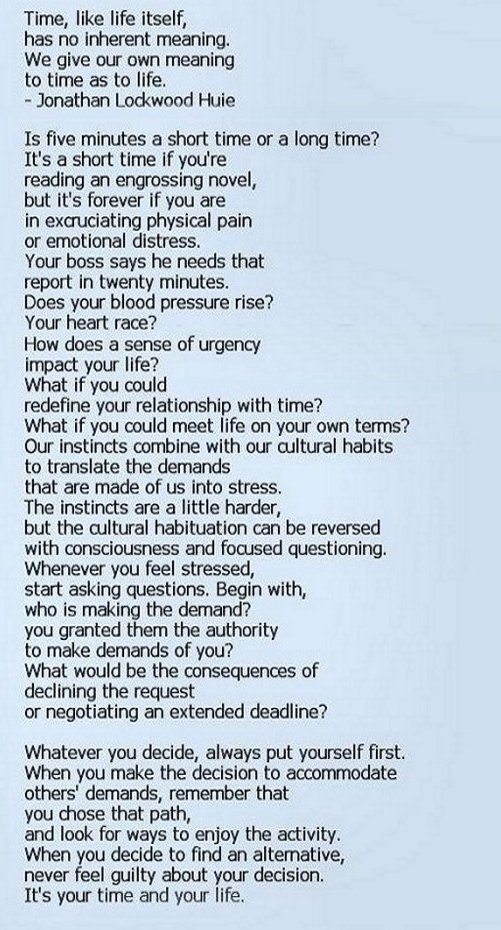 Time, like life itself,
has no inherent meaning.
We give our own meaning
to time as to life.
- Jonathan Lockwood Huie

Is five minutes a short time or a long time?
It's a short time if you're
reading an engrossing novel,
but it's forever if you are
in excruciating physical pain
or emotional distress.
Your boss says he needs that
report in twenty minutes.
Does your blood pressure rise?
Your heart race?
How does a sense of urgency
impact your life?
What if you could
redefine your relationship with time?
What if you could meet life on your own terms?
Our instincts combine with our cultural habits
to translate the demands
that are made of us into stress.
The instincts are a little harder,
but the cultural habituation can be reversed
with consciousness and focused questioning.
Whenever you feel stressed,
start asking questions. Begin with,
who is making the demand?
you granted them the authority
to make demands of you?
What would be the consequences of
declining the request
or negotiating an extended deadline?

Whatever you decide, always put yourself first.
When you make the decision to accommodate
others' demands, remember that
you chose that path,
and look for ways to enjoy the activity.
When you decide to find an alternative,
never feel guilty about your decision.
It's your time and your life.